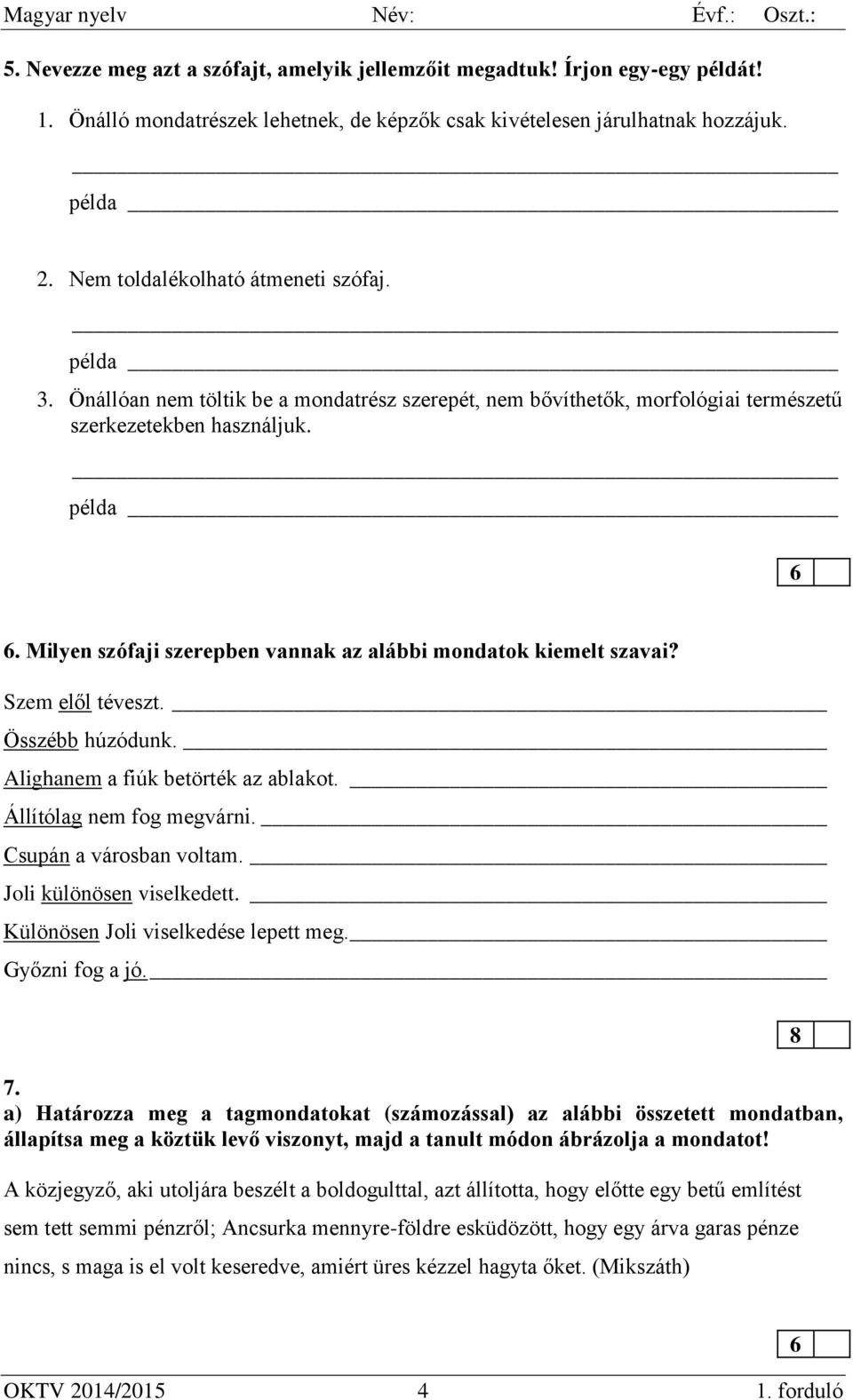 Magyar nyelv Név: Évf.: Oszt.:

5. Nevezze meg azt a szófajt, amelyik jellemzőit megadtuk! Írjon egy-egy példát!

1. Önálló mondatrészek lehetnek, de képzők csak kivételesen járulhatnak hozzájuk.

példa

2. Nem toldalékolható átmeneti szófaj.

példa

3. Önállóan nem töltik be a mondatrész szerepét, nem bővíthetők, morfológiai természetű szerkezetekben használjuk.

példa

6

6. Milyen szófaji szerepben vannak az alábbi mondatok kiemelt szavai?

Szem elől téveszt.
Összébb húzódunk.
Alighanem a fiúk betörték az ablakot.
Állítólag nem fog megvárni.
Csupán a városban voltam.
Joli különösen viselkedett.
Különösen Joli viselkedése lepett meg.
Győzni fog a jó.

8

7.
a) Határozza meg a tagmondatokat (számozással) az alábbi összetett mondatban, állapítsa meg a köztük levő viszonyt, majd a tanult módon ábrázolja a mondatot!

A közjegyző, aki utoljára beszélt a boldogulttal, azt állította, hogy előtte egy betű említést sem tett semmi pénzről; Ancsurka mennyre-földre esküdözött, hogy egy árva garas pénze nincs, s maga is el volt keseredve, amiért üres kézzel hagyta őket. (Mikszáth)

6

OKTV 2014/2015 4 1. forduló